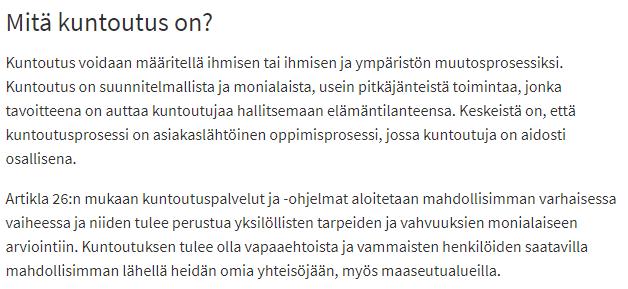 Mitä kuntoutus on?

Kuntoutus voidaan määritellä ihmisen tai ihmisen ja ympäristön muutosprosessiksi. Kuntoutus on suunnitelmallista ja monialaista, usein pitkäjänteistä toimintaa, jonka tavoitteena on auttaa kuntoutujaa hallitsemaan elämäntilanteensa. Keskeistä on, että kuntoutusprosessi on asiakaslähtöinen oppimisprosessi, jossa kuntoutuja on aidosti osallisena.

Artikla 26:n mukaan kuntoutuspalvelut ja -ohjelmat aloitetaan mahdollisimman varhaisessa vaiheessa ja niiden tulee perustua yksilöllisten tarpeiden ja vahvuuksien monialaiseen arviointiin. Kuntoutuksen tulee olla vapaaehtoista ja vammaisten henkilöiden saatavilla mahdollisimman lähellä heidän omia yhteisöjään, myös maaseutualueilla.